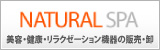 NATURAL SPA

美容・健康・リラクゼーション機器の販売・卸